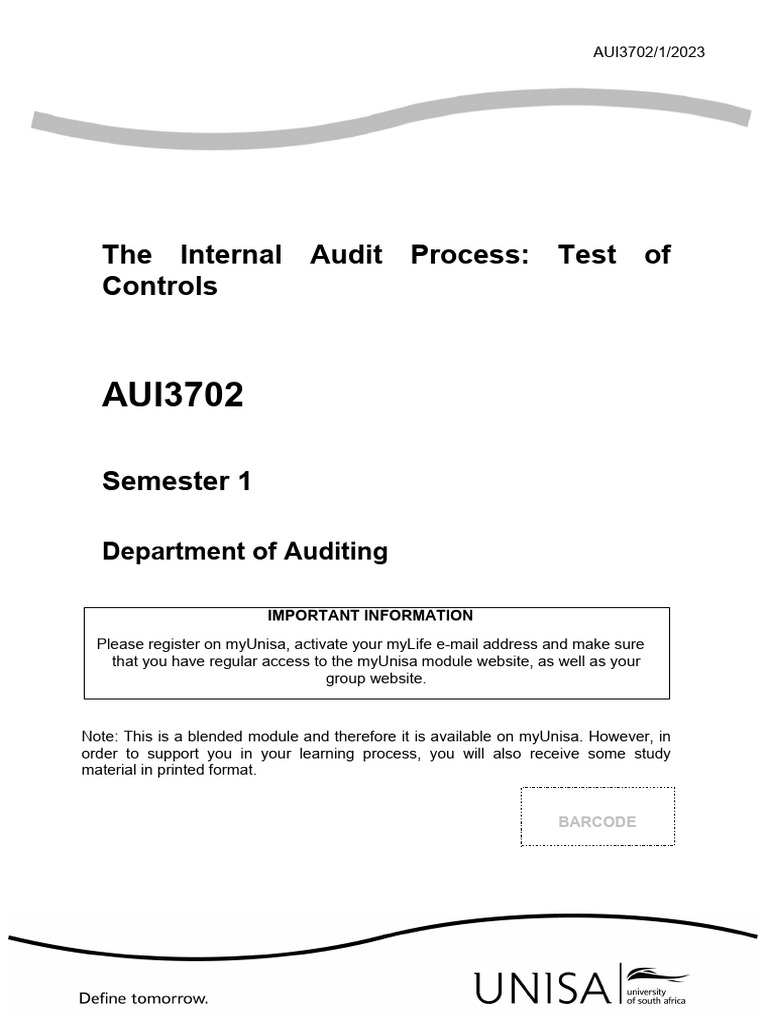 AUI3702/1/2023

The Internal Audit Process: Test of Controls

AUI3702

Semester 1

Department of Auditing

IMPORTANT INFORMATION

Please register on myUnisa, activate your myLife e-mail address and make sure that you have regular access to the myUnisa module website, as well as your group website.

Note: This is a blended module and therefore it is available on myUnisa. However, in order to support you in your learning process, you will also receive some study material in printed format.

BARCODE

Define tomorrow.

UNISA university of south africa